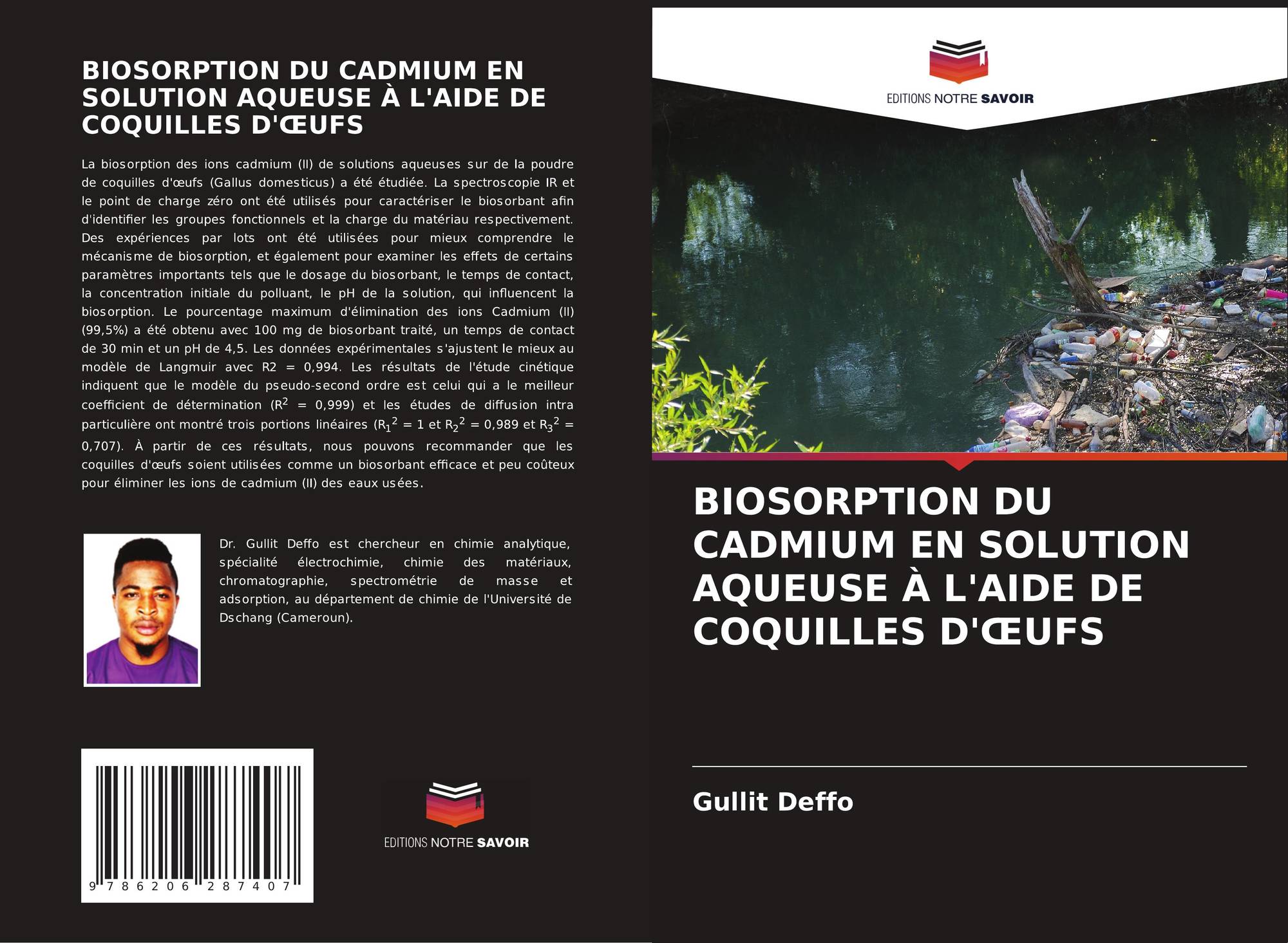 BIOSORPTION DU CADMIUM EN SOLUTION AQUEUSE À L'AIDE DE COQUILLES D'ŒUFS

La biosorption des ions cadmium (II) de solutions aqueuses sur de la poudre de coquilles d'œufs (Gallus domesticus) a été étudiée. La spectroscopie IR et le point de charge zéro ont été utilisés pour caractériser le biosorbant afin d'identifier les groupes fonctionnels et la charge du matériau respectivement. Des expériences par lots ont été utilisées pour mieux comprendre le mécanisme de biosorption, et également pour examiner les effets de certains paramètres importants tels que le dosage du biosorbant, le temps de contact, la concentration initiale du polluant, le pH de la solution, qui influencent la biosorption. Le pourcentage maximum d'élimination des ions Cadmium (II) (99,5%) a été obtenu avec 100 mg de biosorbant traité, un temps de contact de 30 min et un pH de 4,5. Les données expérimentales s'ajustent le mieux au modèle de Langmuir avec R2 = 0,994. Les résultats de l'étude cinétique indiquent que le modèle du pseudo-second ordre est celui qui a le meilleur coefficient de détermination ($R^2$ = 0,999) et les études de diffusion intra particulière ont montré trois portions linéaires ($R_1^2$ = 1 et $R_2^2$ = 0,989 et $R_3^2$ = 0,707). À partir de ces résultats, nous pouvons recommander que les coquilles d'œufs soient utilisées comme un biosorbant efficace et peu coûteux pour éliminer les ions de cadmium (II) des eaux usées.

Dr. Gullit Deffo est chercheur en chimie analytique, spécialité électrochimie, chimie des matériaux, chromatographie, spectrométrie de masse et adsorption, au département de chimie de l'Université de Dschang (Cameroun).

9 786206 287407

EDITIONS NOTRE SAVOIR

EDITIONS NOTRE SAVOIR

BIOSORPTION DU CADMIUM EN SOLUTION AQUEUSE À L'AIDE DE COQUILLES D'ŒUFS

Gullit Deffo